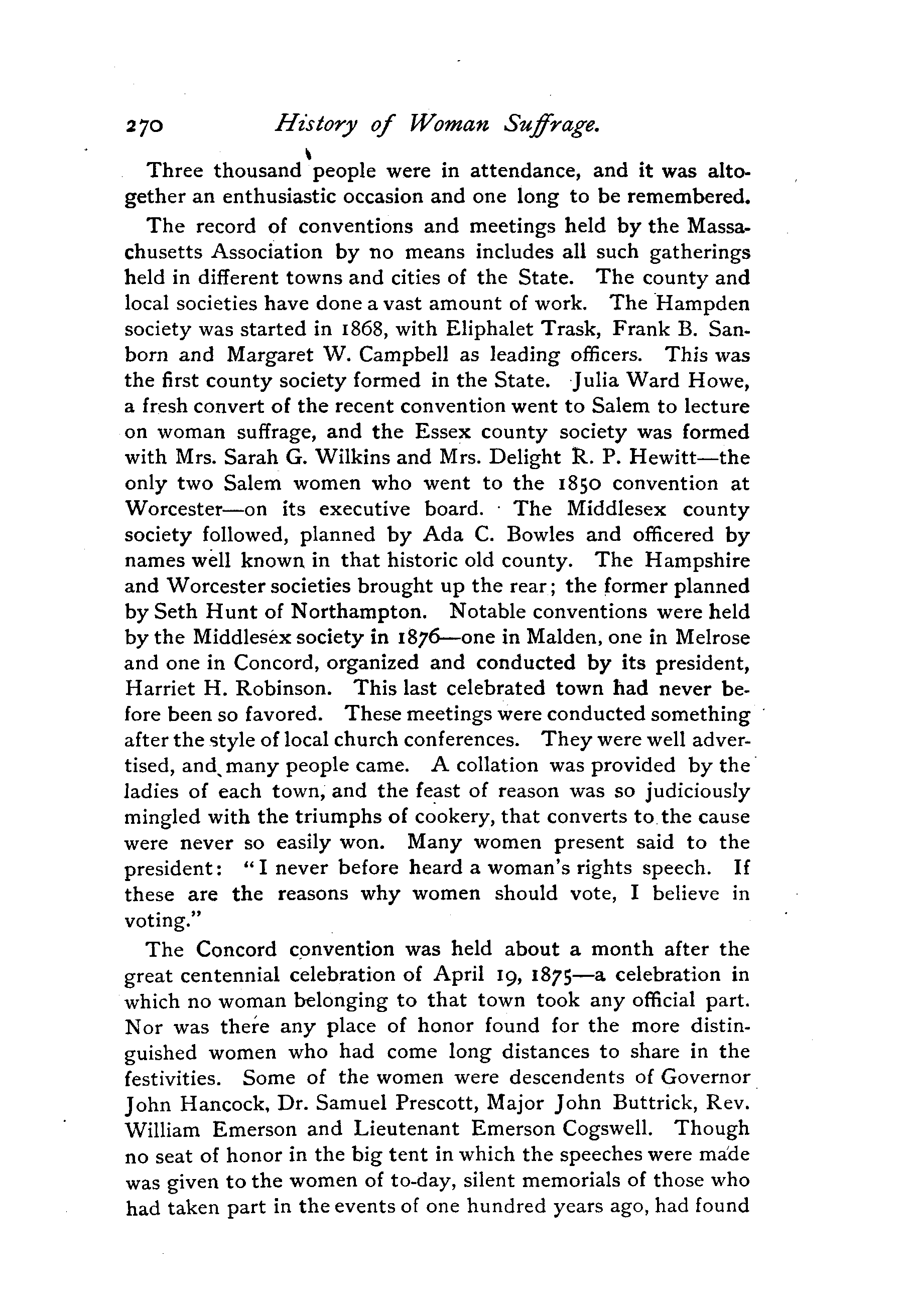 270 History of Woman Suffrage.

Three thousand people were in attendance, and it was altogether an enthusiastic occasion and one long to be remembered.

The record of conventions and meetings held by the Massachusetts Association by no means includes all such gatherings held in different towns and cities of the State. The county and local societies have done a vast amount of work. The Hampden society was started in 1868, with Eliphalet Trask, Frank B. Sanborn and Margaret W. Campbell as leading officers. This was the first county society formed in the State. Julia Ward Howe, a fresh convert of the recent convention went to Salem to lecture on woman suffrage, and the Essex county society was formed with Mrs. Sarah G. Wilkins and Mrs. Delight R. P. Hewitt—the only two Salem women who went to the 1850 convention at Worcester—on its executive board. The Middlesex county society followed, planned by Ada C. Bowles and officered by names well known in that historic old county. The Hampshire and Worcester societies brought up the rear; the former planned by Seth Hunt of Northampton. Notable conventions were held by the Middlesex society in 1876—one in Malden, one in Melrose and one in Concord, organized and conducted by its president, Harriet H. Robinson. This last celebrated town had never before been so favored. These meetings were conducted something after the style of local church conferences. They were well advertised, and many people came. A collation was provided by the ladies of each town, and the feast of reason was so judiciously mingled with the triumphs of cookery, that converts to the cause were never so easily won. Many women present said to the president: "I never before heard a woman's rights speech. If these are the reasons why women should vote, I believe in voting."

The Concord convention was held about a month after the great centennial celebration of April 19, 1875—a celebration in which no woman belonging to that town took any official part. Nor was there any place of honor found for the more distinguished women who had come long distances to share in the festivities. Some of the women were descendents of Governor John Hancock, Dr. Samuel Prescott, Major John Buttrick, Rev. William Emerson and Lieutenant Emerson Cogswell. Though no seat of honor in the big tent in which the speeches were made was given to the women of to-day, silent memorials of those who had taken part in the events of one hundred years ago, had found